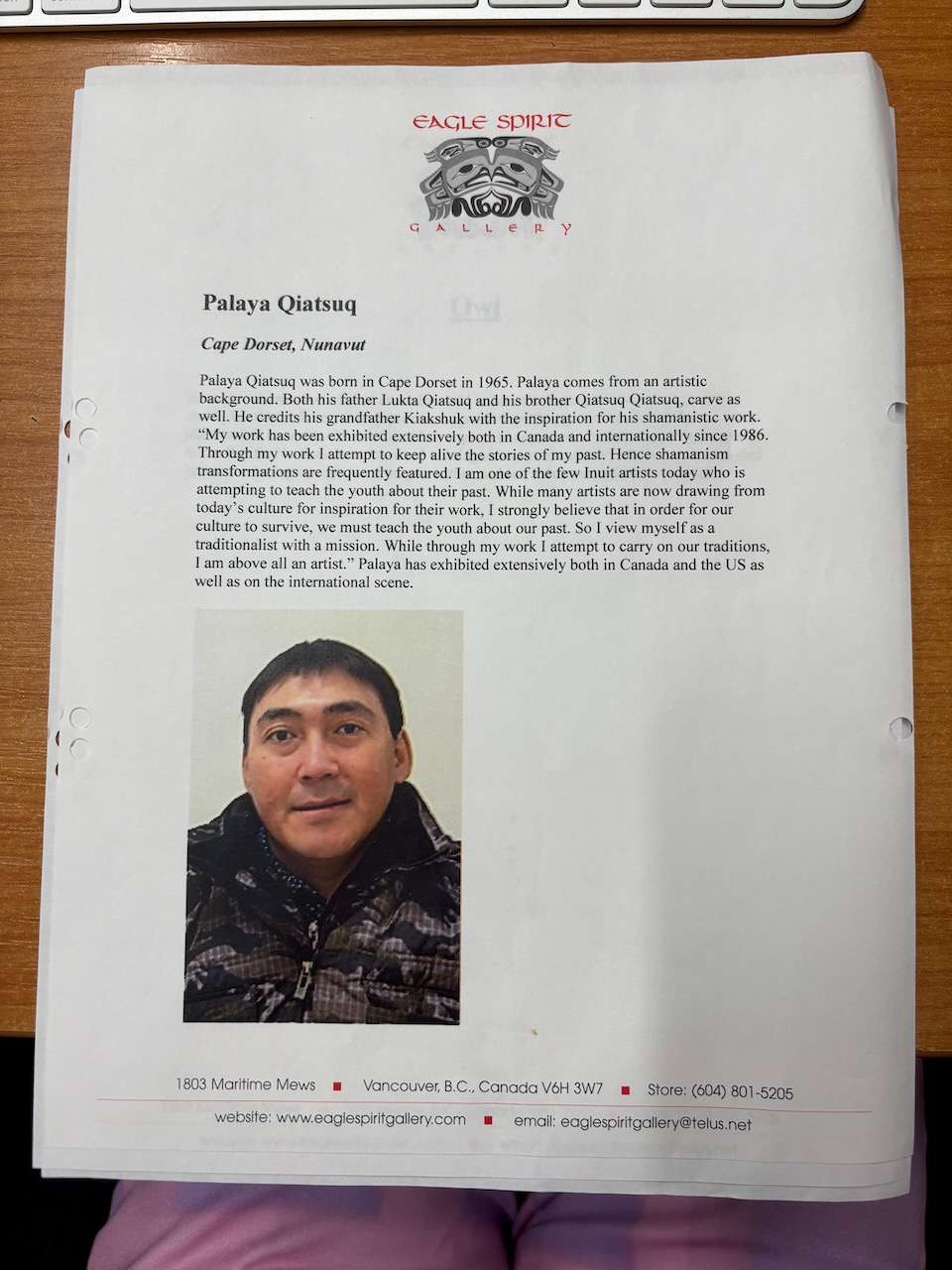 EAGLE SPIRIT
GALLERY

Palaya Qiatsuq

Owl

Cape Dorset, Nunavut

Palaya Qiatsuq was born in Cape Dorset in 1965. Palaya comes from an artistic background. Both his father Lukta Qiatsuq and his brother Qiatsuq Qiatsuq, carve as well. He credits his grandfather Kiakshuk with the inspiration for his shamanistic work. "My work has been exhibited extensively both in Canada and internationally since 1986. Through my work I attempt to keep alive the stories of my past. Hence shamanism transformations are frequently featured. I am one of the few Inuit artists today who is attempting to teach the youth about their past. While many artists are now drawing from today's culture for inspiration for their work, I strongly believe that in order for our culture to survive, we must teach the youth about our past. So I view myself as a traditionalist with a mission. While through my work I attempt to carry on our traditions, I am above all an artist." Palaya has exhibited extensively both in Canada and the US as well as on the international scene.

1803 Maritime Mews ■ Vancouver, B.C., Canada V6H 3W7 ■ Store: (604) 801-5205
website: www.eaglespiritgallery.com ■ email: eaglespiritgallery@telus.net